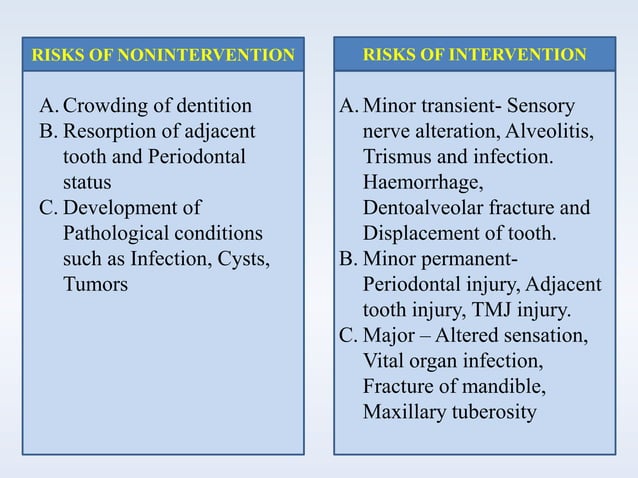 RISKS OF NONINTERVENTION

A. Crowding of dentition
B. Resorption of adjacent tooth and Periodontal status
C. Development of Pathological conditions such as Infection, Cysts, Tumors

RISKS OF INTERVENTION

A. Minor transient- Sensory nerve alteration, Alveolitis, Trismus and infection. Haemorrhage, Dentoalveolar fracture and Displacement of tooth.
B. Minor permanent- Periodontal injury, Adjacent tooth injury, TMJ injury.
C. Major – Altered sensation, Vital organ infection, Fracture of mandible, Maxillary tuberosity